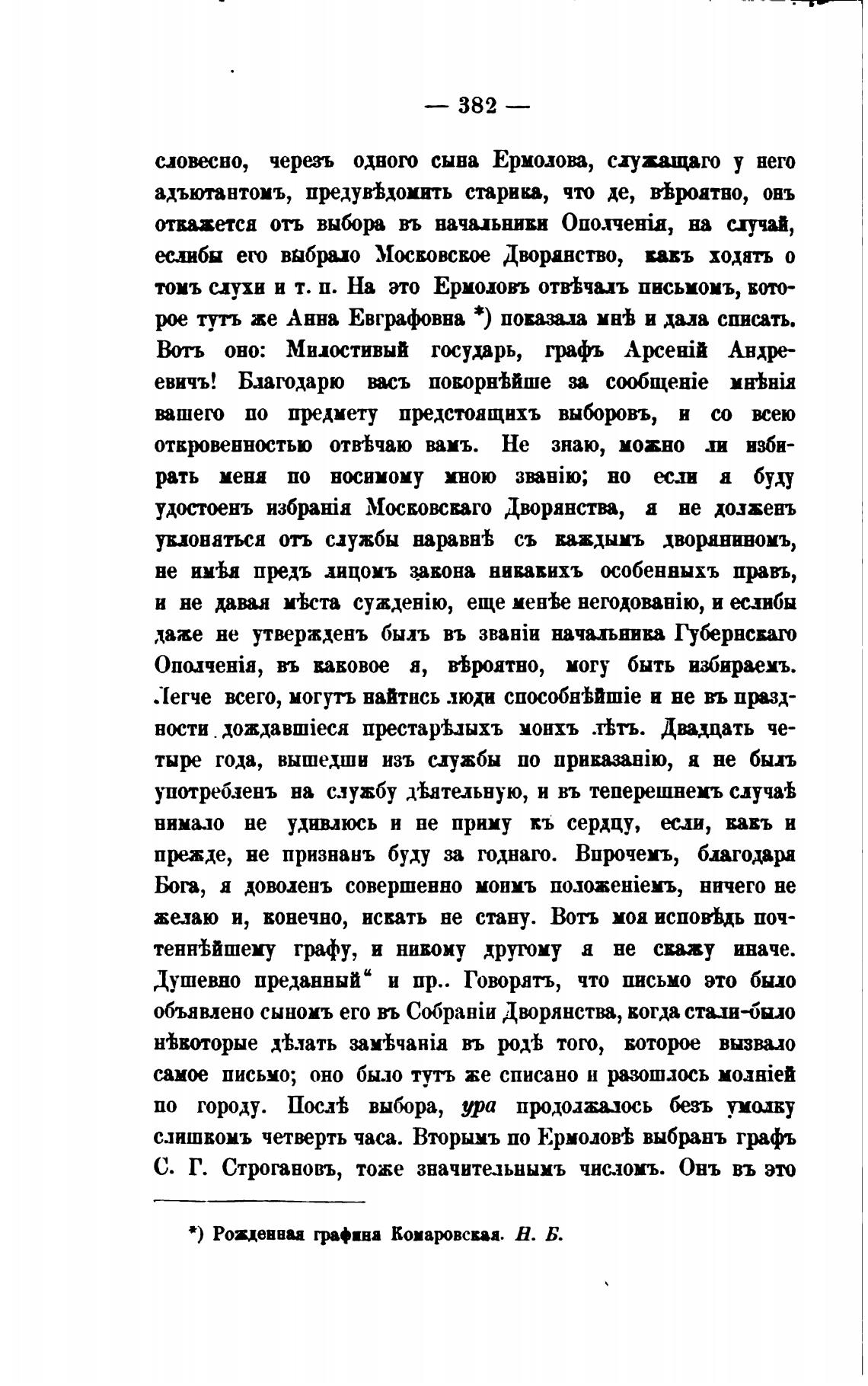 — 382 —

словесно, черезъ одного сына Ермолова, служащаго у него адъютантомъ, предувѣдомить старика, что де, вѣроятно, онъ откажется отъ выбора въ начальники Ополченія, на случай, еслибы его выбрало Московское Дворянство, какъ ходятъ о томъ слухи и т. п. На это Ермоловъ отвѣчалъ письмомъ, которое тутъ же Анна Евграфовна *) показала мнѣ и дала списать. Вотъ оно: Милостивый государь, графъ Арсеній Андреевичъ! Благодарю васъ покорнѣйше за сообщеніе мнѣнія вашего по предмету предстоящихъ выборовъ, и со всею откровенностью отвѣчаю вамъ. Не знаю, можно ли избирать меня по носимому мною званію; но если я буду удостоенъ избранія Московскаго Дворянства, я не долженъ уклоняться отъ службы наравнѣ съ каждымъ дворяниномъ, не имѣя предъ лицомъ закона никакихъ особенныхъ правъ, и не давая мѣста сужденію, еще менѣе негодованію, и еслибы даже не утвержденъ былъ въ званіи начальника Губернскаго Ополченія, въ каковое я, вѣроятно, могу быть избираемъ. Легче всего, могутъ найтись люди способнѣйшіе и не въ праздности дождавшіеся престарѣлыхъ моихъ лѣтъ. Двадцать четыре года, вышедши изъ службы по приказанію, я не былъ употребленъ на службу дѣятельную, и въ теперешнемъ случаѣ нимало не удивлюсь и не приму къ сердцу, если, какъ и прежде, не признанъ буду за годнаго. Впрочемъ, благодаря Бога, я доволенъ совершенно моимъ положеніемъ, ничего не желаю и, конечно, искать не стану. Вотъ моя исповѣдь почтеннѣйшему графу, и никому другому я не скажу иначе. Душевно преданный“ и пр.. Говорятъ, что письмо это было объявлено сыномъ его въ Собраніи Дворянства, когда стали-было нѣкоторые дѣлать замѣчанія въ родѣ того, которое вызвало самое письмо; оно было тутъ же списано и разошлось молніей по городу. Послѣ выбора, ура продолжалось безъ умолку слишкомъ четверть часа. Вторымъ по Ермоловѣ выбранъ графъ С. Г. Строгановъ, тоже значительнымъ числомъ. Онъ въ это

*) Рожденная графиня Комаровская. Н. Б.